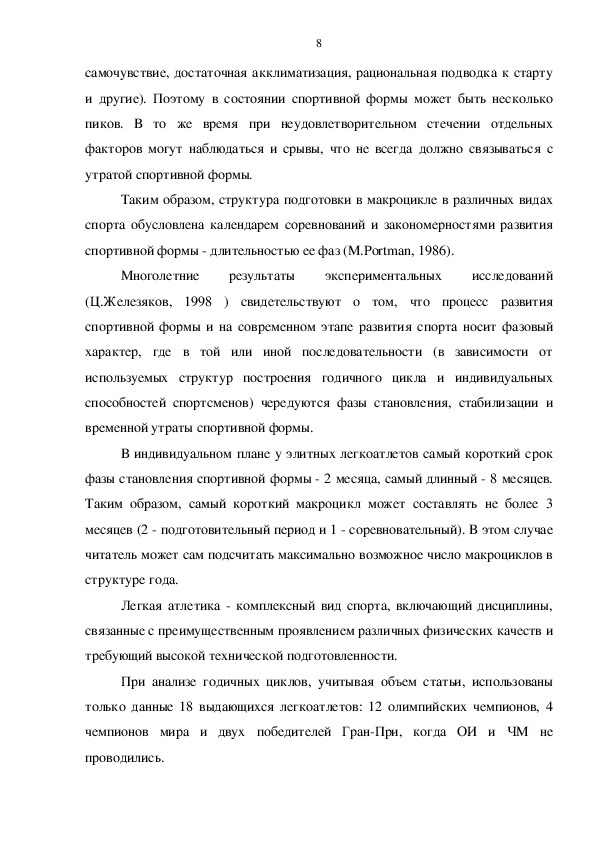 8

самочувствие, достаточная акклиматизация, рациональная подводка к старту и другие). Поэтому в состоянии спортивной формы может быть несколько пиков. В то же время при неудовлетворительном стечении отдельных факторов могут наблюдаться и срывы, что не всегда должно связываться с утратой спортивной формы.

Таким образом, структура подготовки в макроцикле в различных видах спорта обусловлена календарем соревнований и закономерностями развития спортивной формы - длительностью ее фаз (M.Portman, 1986).

Многолетние результаты экспериментальных исследований (Ц.Железяков, 1998 ) свидетельствуют о том, что процесс развития спортивной формы и на современном этапе развития спорта носит фазовый характер, где в той или иной последовательности (в зависимости от используемых структур построения годичного цикла и индивидуальных способностей спортсменов) чередуются фазы становления, стабилизации и временной утраты спортивной формы.

В индивидуальном плане у элитных легкоатлетов самый короткий срок фазы становления спортивной формы - 2 месяца, самый длинный - 8 месяцев. Таким образом, самый короткий макроцикл может составлять не более 3 месяцев (2 - подготовительный период и 1 - соревновательный). В этом случае читатель может сам подсчитать максимально возможное число макроциклов в структуре года.

Легкая атлетика - комплексный вид спорта, включающий дисциплины, связанные с преимущественным проявлением различных физических качеств и требующий высокой технической подготовленности.

При анализе годичных циклов, учитывая объем статьи, использованы только данные 18 выдающихся легкоатлетов: 12 олимпийских чемпионов, 4 чемпионов мира и двух победителей Гран-При, когда ОИ и ЧМ не проводились.